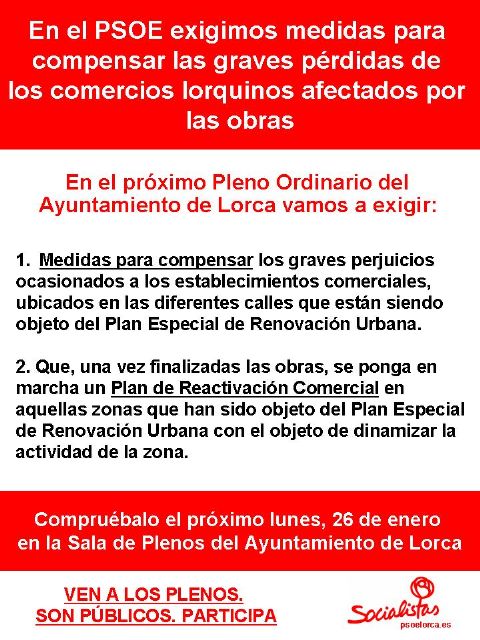 En el PSOE exigimos medidas para compensar las graves pérdidas de los comercios lorquinos afectados por las obras

En el próximo Pleno Ordinario del Ayuntamiento de Lorca vamos a exigir:

1. Medidas para compensar los graves perjuicios ocasionados a los establecimientos comerciales, ubicados en las diferentes calles que están siendo objeto del Plan Especial de Renovación Urbana.

2. Que, una vez finalizadas las obras, se ponga en marcha un Plan de Reactivación Comercial en aquellas zonas que han sido objeto del Plan Especial de Renovación Urbana con el objeto de dinamizar la actividad de la zona.

Compruébalo el próximo lunes, 26 de enero en la Sala de Plenos del Ayuntamiento de Lorca

VEN A LOS PLENOS. SON PÚBLICOS. PARTICIPA

Socialistas
psoelorca.es